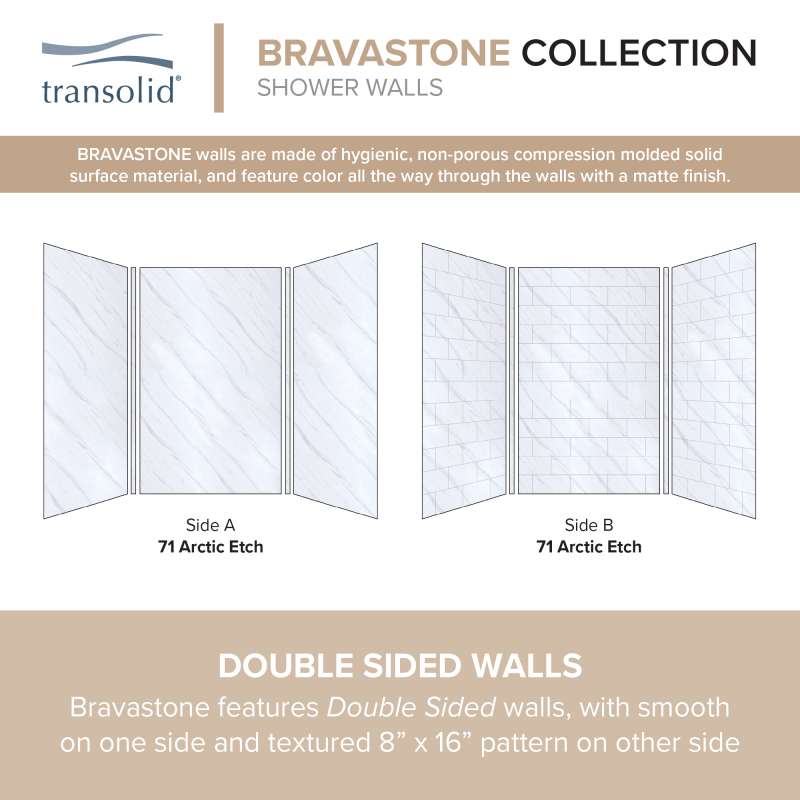 transolid®

BRAVASTONE COLLECTION
SHOWER WALLS

BRAVASTONE walls are made of hygienic, non-porous compression molded solid surface material, and feature color all the way through the walls with a matte finish.

Side A
71 Arctic Etch

Side B
71 Arctic Etch

DOUBLE SIDED WALLS
Bravastone features Double Sided walls, with smooth on one side and textured 8” x 16” pattern on other side